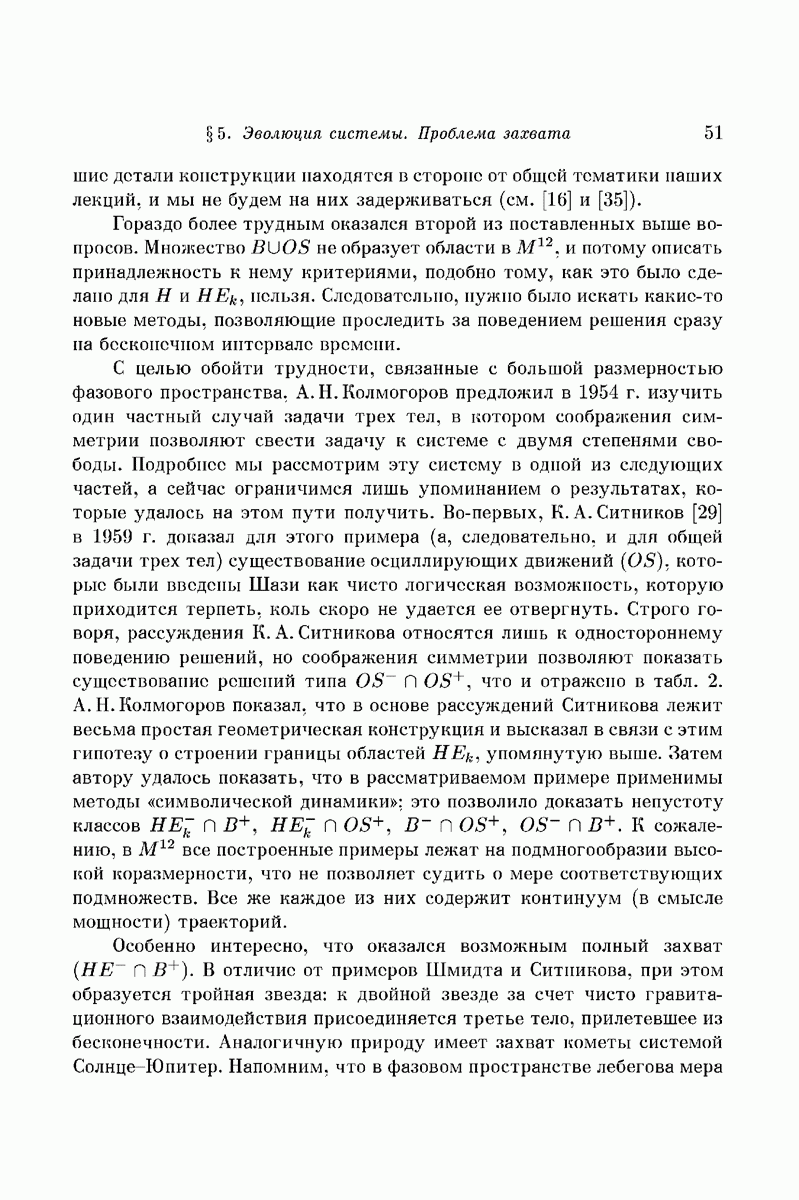 § 5. Эволюция системы. Проблема захвата 51

шие детали конструкции находятся в стороне от общей тематики наших лекций, и мы не будем на них задерживаться (см. [16] и [35]).

Гораздо более трудным оказался второй из поставленных выше вопросов. Множество $B \cup OS$ не образует области в $M^{12}$, и потому описать принадлежность к нему критериями, подобно тому, как это было сделано для $H$ и $HE_k$, нельзя. Следовательно, нужно было искать какие-то новые методы, позволяющие проследить за поведением решения сразу на бесконечном интервале времени.

С целью обойти трудности, связанные с большой размерностью фазового пространства, А. Н. Колмогоров предложил в 1954 г. изучить один частный случай задачи трех тел, в котором соображения симметрии позволяют свести задачу к системе с двумя степенями свободы. Подробнее мы рассмотрим эту систему в одной из следующих частей, а сейчас ограничимся лишь упоминанием о результатах, которые удалось на этом пути получить. Во-первых, К. А. Ситников [29] в 1959 г. доказал для этого примера (а, следовательно, и для общей задачи трех тел) существование осциллирующих движений $(OS)$, которые были введены Шази как чисто логическая возможность, которую приходится терпеть, коль скоро не удается ее отвергнуть. Строго говоря, рассуждения К. А. Ситникова относятся лишь к одностороннему поведению решений, но соображения симметрии позволяют показать существование решений типа $OS^- \cap OS^+$, что и отражено в табл. 2. А. Н. Колмогоров показал, что в основе рассуждений Ситникова лежит весьма простая геометрическая конструкция и высказал в связи с этим гипотезу о строении границы областей $HE_k$, упомянутую выше. Затем автору удалось показать, что в рассматриваемом примере применимы методы «символической динамики»; это позволило доказать непустоту классов $HE_k^- \cap B^+$, $HE_k^- \cap OS^+$, $B^- \cap OS^+$, $OS^- \cap B^+$. К сожалению, в $M^{12}$ все построенные примеры лежат на подмногообразии высокой коразмерности, что не позволяет судить о мере соответствующих подмножеств. Все же каждое из них содержит континуум (в смысле мощности) траекторий.

Особенно интересно, что оказался возможным полный захват $(HE^- \cap B^+)$. В отличие от примеров Шмидта и Ситникова, при этом образуется тройная звезда: к двойной звезде за счет чисто гравитационного взаимодействия присоединяется третье тело, прилетевшее из бесконечности. Аналогичную природу имеет захват кометы системой Солнце–Юпитер. Напомним, что в фазовом пространстве лебегова мера